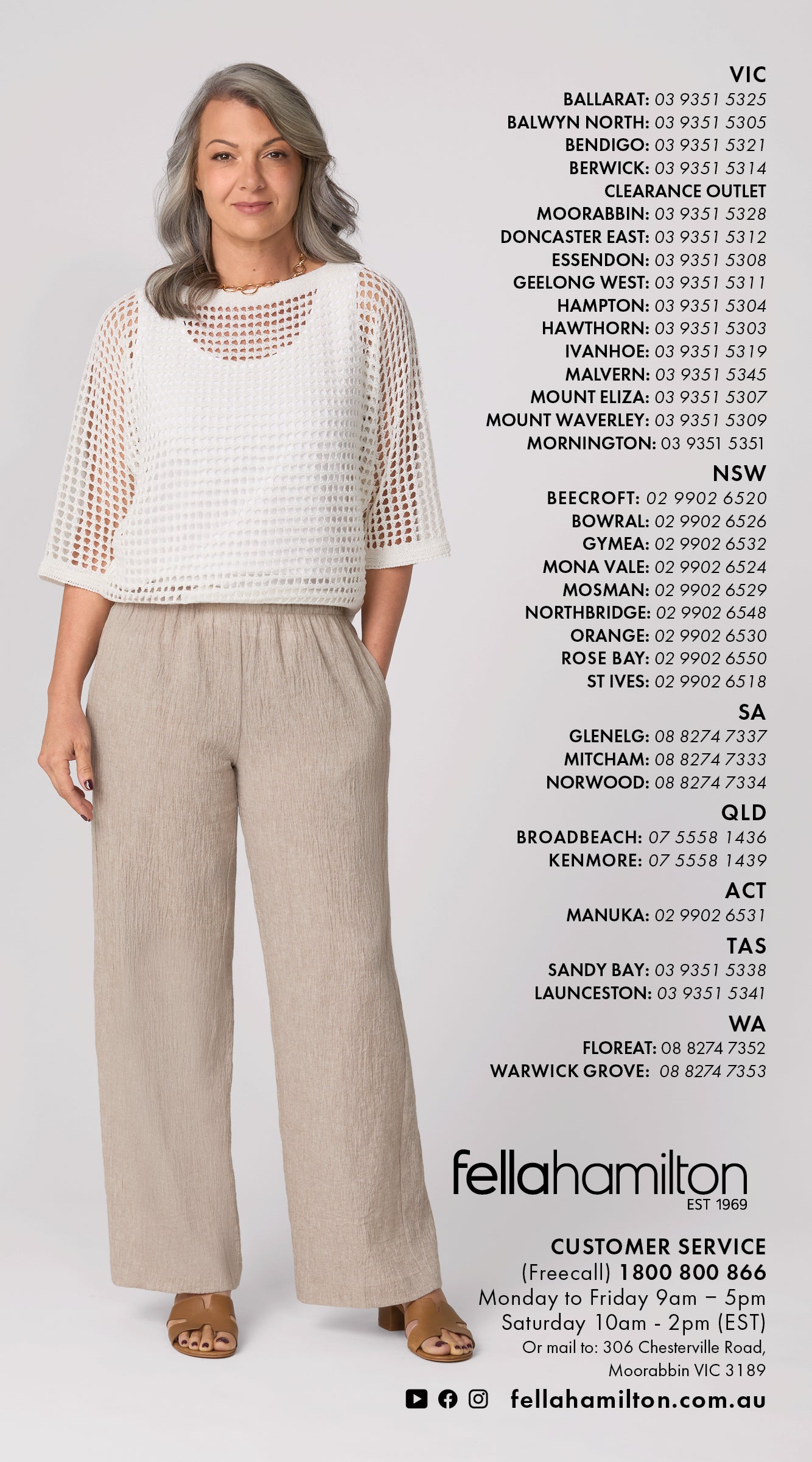 VIC
BALLARAT: 03 9351 5325
BALWYN NORTH: 03 9351 5305
BENDIGO: 03 9351 5321
BERWICK: 03 9351 5314
CLEARANCE OUTLET
MOORABBIN: 03 9351 5328
DONCASTER EAST: 03 9351 5312
ESSENDON: 03 9351 5308
GEELONG WEST: 03 9351 5311
HAMPTON: 03 9351 5304
HAWTHORN: 03 9351 5303
IVANHOE: 03 9351 5319
MALVERN: 03 9351 5345
MOUNT ELIZA: 03 9351 5307
MOUNT WAVERLEY: 03 9351 5309
MORNINGTON: 03 9351 5351

NSW
BEECROFT: 02 9902 6520
BOWRAL: 02 9902 6526
GYMEA: 02 9902 6532
MONA VALE: 02 9902 6524
MOSMAN: 02 9902 6529
NORTHBRIDGE: 02 9902 6548
ORANGE: 02 9902 6530
ROSE BAY: 02 9902 6550
ST IVES: 02 9902 6518

SA
GLENELG: 08 8274 7337
MITCHAM: 08 8274 7333
NORWOOD: 08 8274 7334

QLD
BROADBEACH: 07 5558 1436
KENMORE: 07 5558 1439

ACT
MANUKA: 02 9902 6531

TAS
SANDY BAY: 03 9351 5338
LAUNCESTON: 03 9351 5341

WA
FLOREAT: 08 8274 7352
WARWICK GROVE: 08 8274 7353

fellahamilton
EST 1969

CUSTOMER SERVICE
(Freecall) 1800 800 866
Monday to Friday 9am – 5pm
Saturday 10am - 2pm (EST)
Or mail to: 306 Chesterville Road,
Moorabbin VIC 3189

fellahamilton.com.au